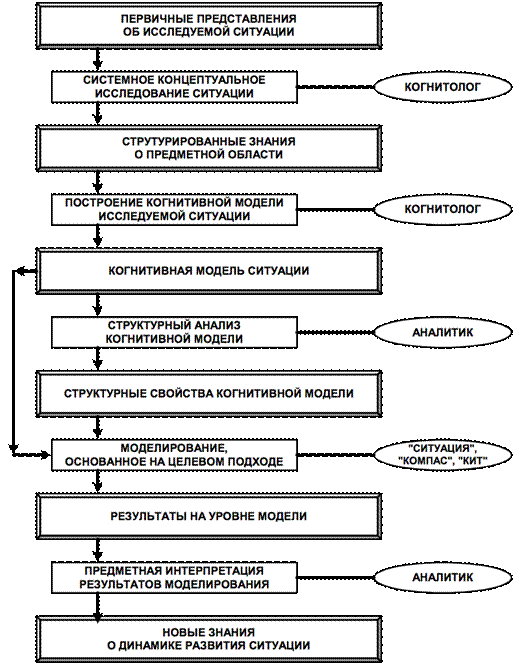 ПЕРВИЧНЫЕ ПРЕДСТАВЛЕНИЯ ОБ ИССЛЕДУЕМОЙ СИТУАЦИИ

СИСТЕМНОЕ КОНЦЕПТУАЛЬНОЕ ИССЛЕДОВАНИЕ СИТУАЦИИ

КОГНИТОЛОГ

СТРУТУРИРОВАННЫЕ ЗНАНИЯ О ПРЕДМЕТНОЙ ОБЛАСТИ

ПОСТРОЕНИЕ КОГНИТИВНОЙ МОДЕЛИ ИССЛЕДУЕМОЙ СИТУАЦИИ

КОГНИТОЛОГ

КОГНИТИВНАЯ МОДЕЛЬ СИТУАЦИИ

СТРУКТУРНЫЙ АНАЛИЗ КОГНИТИВНОЙ МОДЕЛИ

АНАЛИТИК

СТРУКТУРНЫЕ СВОЙСТВА КОГНИТИВНОЙ МОДЕЛИ

МОДЕЛИРОВАНИЕ, ОСНОВАННОЕ НА ЦЕЛЕВОМ ПОДХОДЕ

"СИТУАЦИЯ", "КОМПАС", "КИТ"

РЕЗУЛЬТАТЫ НА УРОВНЕ МОДЕЛИ

ПРЕДМЕТНАЯ ИНТЕРПРЕТАЦИЯ РЕЗУЛЬТАТОВ МОДЕЛИРОВАНИЯ

АНАЛИТИК

НОВЫЕ ЗНАНИЯ О ДИНАМИКЕ РАЗВИТИЯ СИТУАЦИИ